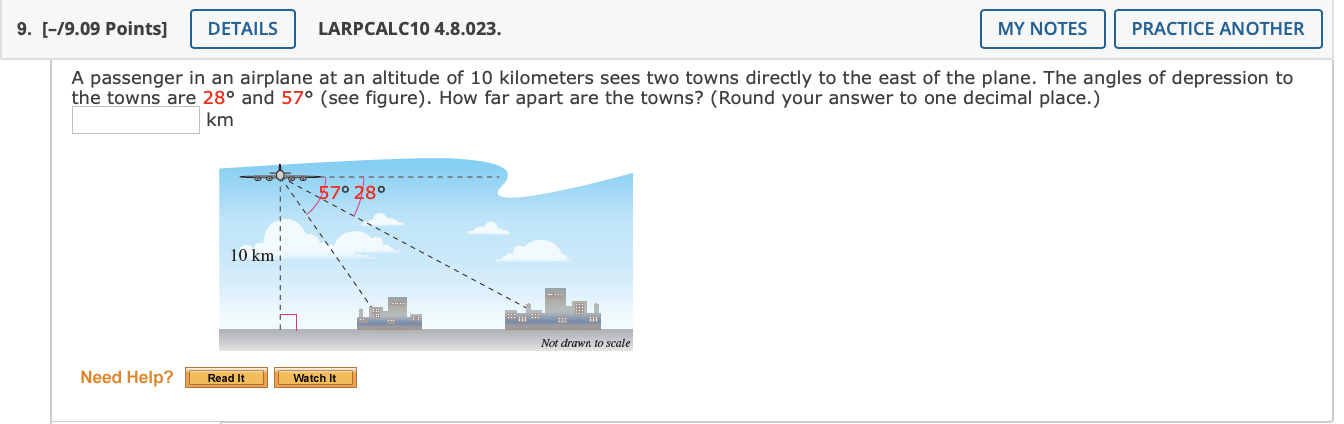 9. [–/9.09 Points] DETAILS LARPCALC10 4.8.023. MY NOTES PRACTICE ANOTHER

A passenger in an airplane at an altitude of 10 kilometers sees two towns directly to the east of the plane. The angles of depression to the towns are 28° and 57° (see figure). How far apart are the towns? (Round your answer to one decimal place.)

km

57° 28°

10 km

Not drawn to scale

Need Help? Read It Watch It